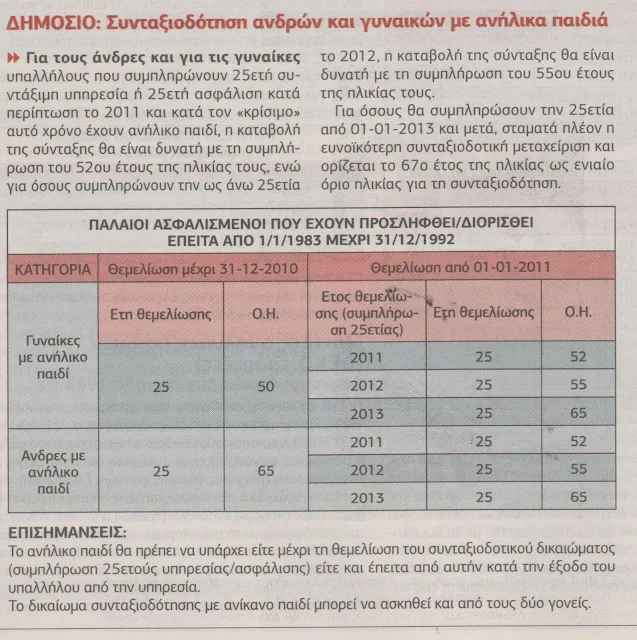 ΔΗΜΟΣΙΟ: Συνταξιοδότηση ανδρών και γυναικών με ανήλικα παιδιά

Για τους άνδρες και για τις γυναίκες υπαλλήλους που συμπληρώνουν 25ετή συντάξιμη υπηρεσία ή 25ετή ασφάλιση κατά περίπτωση το 2011 και κατά τον «κρίσιμο» αυτό χρόνο έχουν ανήλικο παιδί, η καταβολή της σύνταξης θα είναι δυνατή με τη συμπλήρωση του 52ου έτους της ηλικίας τους, ενώ για όσους συμπληρώνουν την ως άνω 25ετία το 2012, η καταβολή της σύνταξης θα είναι δυνατή με τη συμπλήρωση του 55ου έτους της ηλικίας τους.

Για όσους θα συμπληρώσουν την 25ετία από 01-01-2013 και μετά, σταματά πλέον η ευνοϊκότερη συνταξιοδοτική μεταχείριση και ορίζεται το 67ο έτος της ηλικίας ως ενιαίο όριο ηλικίας για τη συνταξιοδότηση.

ΠΑΛΑΙΟΙ ΑΣΦΑΛΙΣΜΕΝΟΙ ΠΟΥ ΕΧΟΥΝ ΠΡΟΣΛΗΦΘΕΙ/ΔΙΟΡΙΣΘΕΙ ΕΠΕΙΤΑ ΑΠΟ 1/1/1983 ΜΕΧΡΙ 31/12/1992

| ΚΑΤΗΓΟΡΙΑ | Θεμελίωση μέχρι 31-12-2010 | | Θεμελίωση από 01-01-2011 | | |
|---|---|---|---|---|---|
| | Ετη θεμελίωσης | Ο.Η. | Ετος θεμελίωσης (συμπλήρωση 25ετίας) | Ετη θεμελίωσης | Ο.Η. |
| Γυναίκες με ανήλικο παιδί | 25 | 50 | 2011 | 25 | 52 |
| | | | 2012 | 25 | 55 |
| | | | 2013 | 25 | 65 |
| Ανδρες με ανήλικο παιδί | 25 | 65 | 2011 | 25 | 52 |
| | | | 2012 | 25 | 55 |
| | | | 2013 | 25 | 65 |

ΕΠΙΣΗΜΑΝΣΕΙΣ:
Το ανήλικο παιδί θα πρέπει να υπάρχει είτε μέχρι τη θεμελίωση του συνταξιοδοτικού δικαιώματος (συμπλήρωση 25ετούς υπηρεσίας/ασφάλισης) είτε και έπειτα από αυτήν κατά την έξοδο του υπαλλήλου από την υπηρεσία.
Το δικαίωμα συνταξιοδότησης με ανίκανο παιδί μπορεί να ασκηθεί και από τους δύο γονείς.